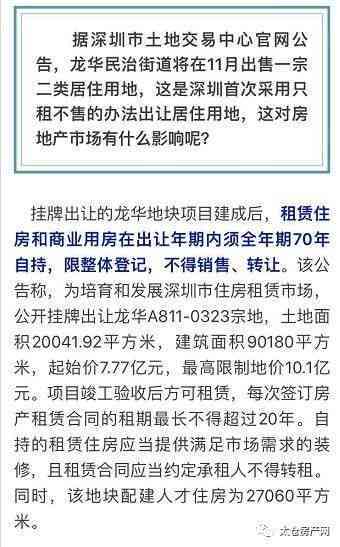 据深圳市土地交易中心官网公告，龙华民治街道将在11月出售一宗二类居住用地，这是深圳首次采用只租不售的办法出让居住用地，这对房地产市场有什么影响呢？

挂牌出让的龙华地块项目建成后，租赁住房和商业用房在出让年期内须全年期70年自持，限整体登记，不得销售、转让。该公告称，为培育和发展深圳市住房租赁市场，公开挂牌出让龙华A811-0323宗地，土地面积20041.92平方米，建筑面积90180平方米，起始价7.77亿元，最高限制地价10.1亿元。项目竣工验收后方可租赁，每次签订房产租赁合同的租期最长不得超过20年。自持的租赁住房应当提供满足市场需求的装修，且租赁合同应当约定承租人不得转租。同时，该地块配建人才住房为27060平方米。

太仓房产网